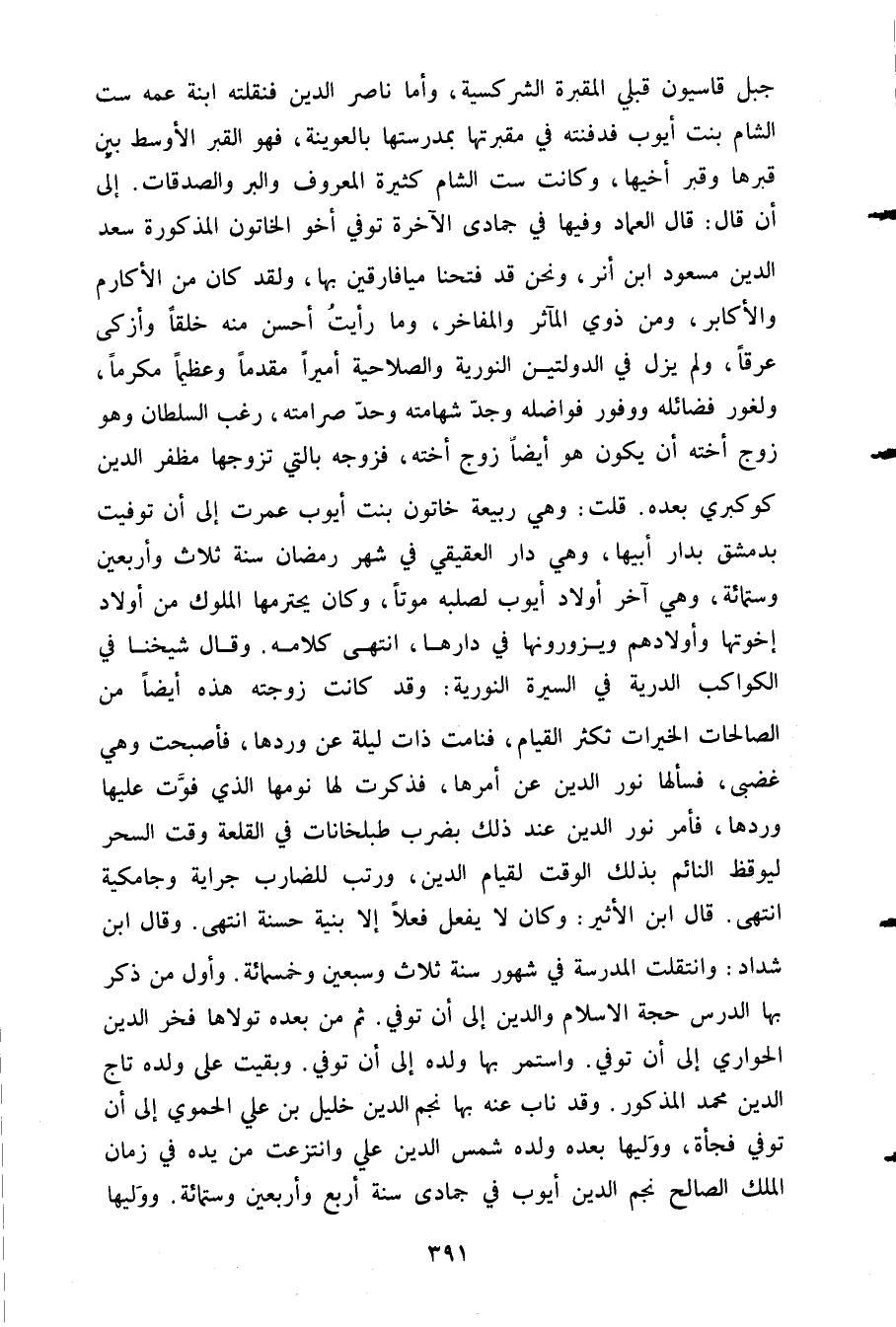 جبل قاسيون قبلي المقبرة الشركسية، وأما ناصر الدين فنقلته ابنة عمه ست الشام بنت أيوب فدفنته في مقبرتها بمدرستها بالعوينة، فهو القبر الأوسط بين قبرها وقبر أخيها، وكانت ست الشام كثيرة المعروف والبر والصدقات. إلى أن قال: قال العماد وفيها في جمادى الآخرة توفي أخو الخاتون المذكورة سعد الدين مسعود ابن أنر، ونحن قد فتحنا ميافارقين بها، ولقد كان من الأكارم والأكابر، ومن ذوي المآثر والمفاخر، وما رأيتُ أحسن منه خلقاً وأزكى عرقاً، ولم يزل في الدولتين النورية والصلاحية أميراً مقدماً وعظيماً مكرماً، ولغور فضائله ووفور فواضله وجدّ شهامته وحدّ صرامته، رغب السلطان وهو زوج أخته أن يكون هو أيضاً زوج أخته، فزوجه بالتي تزوجها مظفر الدين كوكبري بعده. قلت: وهي ربيعة خاتون بنت أيوب عمرت إلى أن توفيت بدمشق بدار أبيها، وهي دار العقيقي في شهر رمضان سنة ثلاث وأربعين وستمائة، وهي آخر أولاد أيوب لصلبه موتاً، وكان يحترمها الملوك من أولاد إخوتها وأولادهم ويزورونها في دارها، انتهى كلامه. وقال شيخنا في الكواكب الدرية في السيرة النورية: وقد كانت زوجته هذه أيضاً من الصالحات الخيرات تكثر القيام، فنامت ذات ليلة عن وردها، فأصبحت وهي غضبى، فسألها نور الدين عن أمرها، فذكرت لها نومها الذي فوَّت عليها وردها، فأمر نور الدين عند ذلك بضرب طبلخانات في القلعة وقت السحر ليوقظ النائم بذلك الوقت لقيام الدين، ورتب للضارب جراية وجامكية انتهى. قال ابن الأثير: وكان لا يفعل فعلاً إلا بنية حسنة انتهى. وقال ابن شداد: وانتقلت المدرسة في شهور سنة ثلاث وسبعين وخمسمائة. وأول من ذكر بها الدرس حجة الاسلام والدين إلى أن توفي. ثم من بعده تولاها فخر الدين الحواري إلى أن توفي. واستمر بها ولده إلى أن توفي. وبقيت على ولده تاج الدين محمد المذكور. وقد ناب عنه بها نجم الدين خليل بن علي الحموي إلى أن توفي فجأة، ووَليها بعده ولده شمس الدين علي وانتزعت من يده في زمان الملك الصالح نجم الدين أيوب في جمادى سنة أربع وأربعين وستمائة. ووَليها

٣٩١